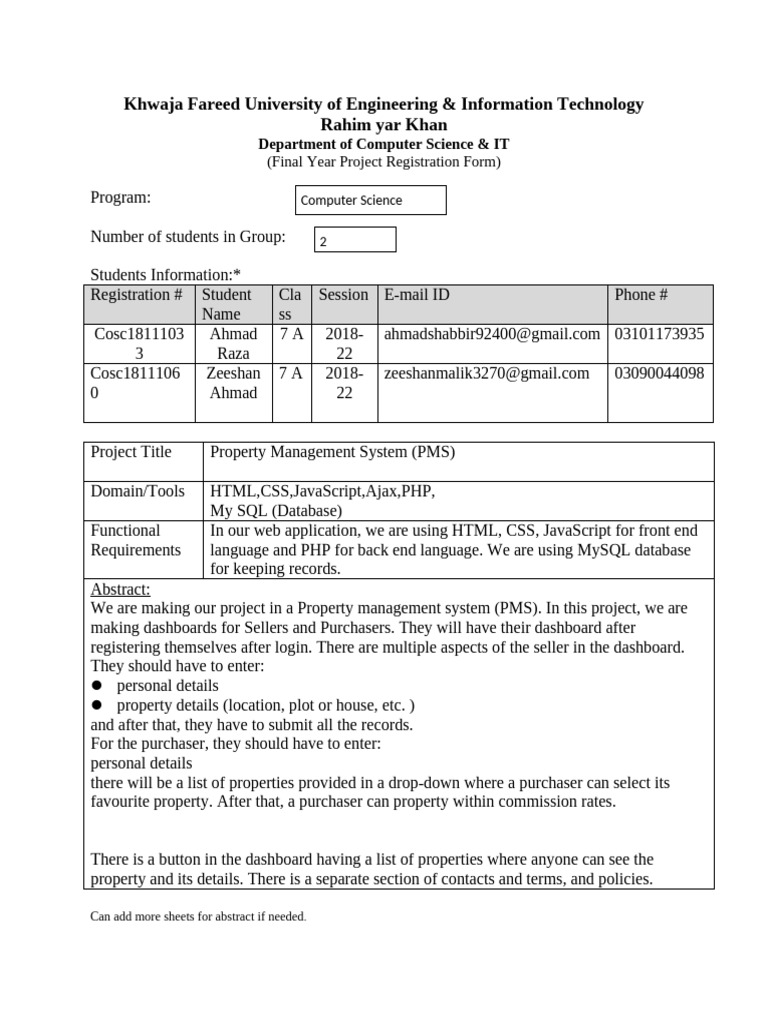 Khwaja Fareed University of Engineering & Information Technology
Rahim yar Khan
Department of Computer Science & IT
(Final Year Project Registration Form)

Program: Computer Science

Number of students in Group: 2

Students Information:*

| Registration # | Student Name | Class | Session | E-mail ID | Phone # |
|---|---|---|---|---|---|
| Cosc18111033 | Ahmad Raza | 7 A | 2018-22 | ahmadshabbir92400@gmail.com | 03101173935 |
| Cosc18111060 | Zeeshan Ahmad | 7 A | 2018-22 | zeeshanmalik3270@gmail.com | 03090044098 |

| Project Title | Property Management System (PMS) |
|---|---|
| Domain/Tools | HTML,CSS,JavaScript,Ajax,PHP, My SQL (Database) |
| Functional Requirements | In our web application, we are using HTML, CSS, JavaScript for front end language and PHP for back end language. We are using MySQL database for keeping records. |

Abstract:
We are making our project in a Property management system (PMS). In this project, we are making dashboards for Sellers and Purchasers. They will have their dashboard after registering themselves after login. There are multiple aspects of the seller in the dashboard. They should have to enter:
● personal details
● property details (location, plot or house, etc. )
and after that, they have to submit all the records.
For the purchaser, they should have to enter:
personal details
there will be a list of properties provided in a drop-down where a purchaser can select its favourite property. After that, a purchaser can property within commission rates.

There is a button in the dashboard having a list of properties where anyone can see the property and its details. There is a separate section of contacts and terms, and policies.

Can add more sheets for abstract if needed.